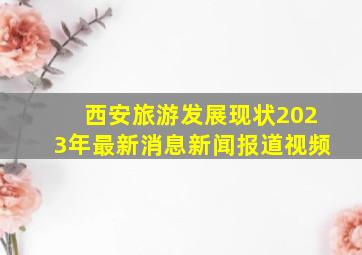 西安旅游发展现状2023年最新消息新闻报道视频